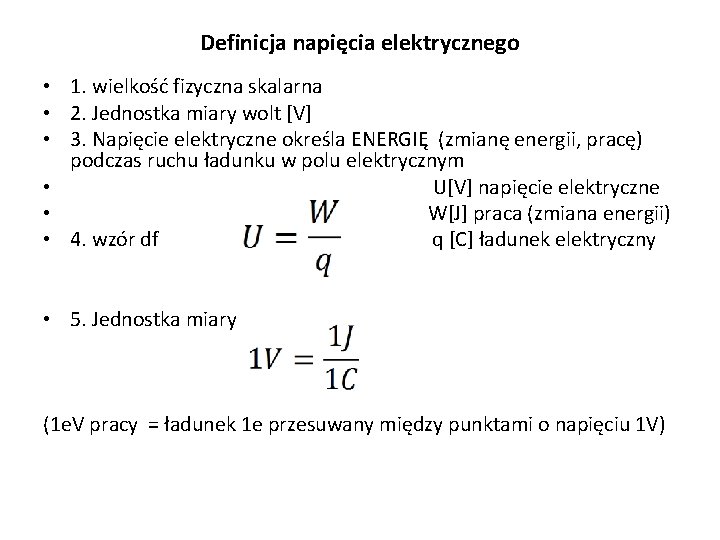 Definicja napięcia elektrycznego

• 1. wielkość fizyczna skalarna
• 2. Jednostka miary wolt [V]
• 3. Napięcie elektryczne określa ENERGIĘ (zmianę energii, pracę) podczas ruchu ładunku w polu elektrycznym
• U[V] napięcie elektryczne
• W[J] praca (zmiana energii)
• 4. wzór df $U = \frac{W}{q}$ q [C] ładunek elektryczny

• 5. Jednostka miary
$1V = \frac{1J}{1C}$

(1eV pracy = ładunek 1e przesuwany między punktami o napięciu 1V)